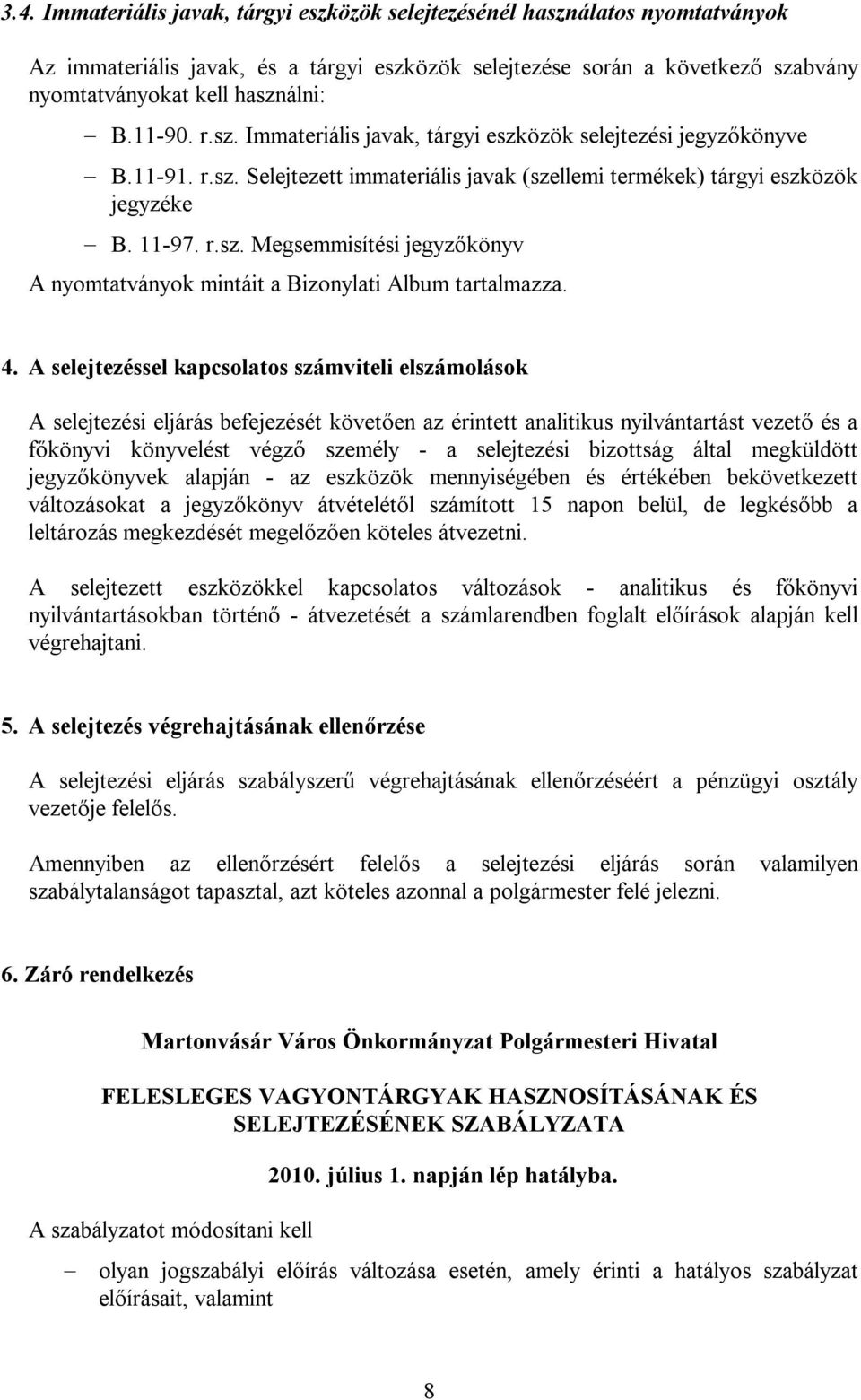 3.4. Immateriális javak, tárgyi eszközök selejtezésénél használatos nyomtatványok

Az immateriális javak, és a tárgyi eszközök selejtezése során a következő szabvány nyomtatványokat kell használni:

– B.11-90. r.sz. Immateriális javak, tárgyi eszközök selejtezési jegyzőkönyve

– B.11-91. r.sz. Selejtezett immateriális javak (szellemi termékek) tárgyi eszközök jegyzéke

– B. 11-97. r.sz. Megsemmisítési jegyzőkönyv

A nyomtatványok mintáit a Bizonylati Album tartalmazza.

4. A selejtezéssel kapcsolatos számviteli elszámolások

A selejtezési eljárás befejezését követően az érintett analitikus nyilvántartást vezető és a főkönyvi könyvelést végző személy - a selejtezési bizottság által megküldött jegyzőkönyvek alapján - az eszközök mennyiségében és értékében bekövetkezett változásokat a jegyzőkönyv átvételétől számított 15 napon belül, de legkésőbb a leltározás megkezdését megelőzően köteles átvezetni.

A selejtezett eszközökkel kapcsolatos változások - analitikus és főkönyvi nyilvántartásokban történő - átvezetését a számlarendben foglalt előírások alapján kell végrehajtani.

5. A selejtezés végrehajtásának ellenőrzése

A selejtezési eljárás szabályszerű végrehajtásának ellenőrzéséért a pénzügyi osztály vezetője felelős.

Amennyiben az ellenőrzésért felelős a selejtezési eljárás során valamilyen szabálytalanságot tapasztal, azt köteles azonnal a polgármester felé jelezni.

6. Záró rendelkezés

Martonvásár Város Önkormányzat Polgármesteri Hivatal

FELESLEGES VAGYONTÁRGYAK HASZNOSÍTÁSÁNAK ÉS SELEJTEZÉSÉNEK SZABÁLYZATA

2010. július 1. napján lép hatályba.

A szabályzatot módosítani kell

– olyan jogszabályi előírás változása esetén, amely érinti a hatályos szabályzat előírásait, valamint

8